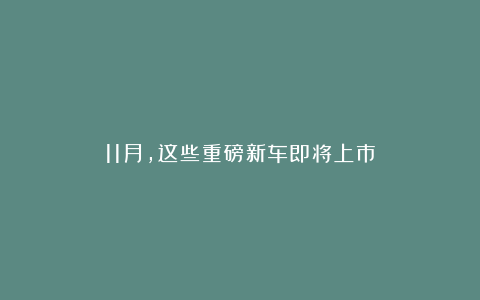 11月，这些重磅新车即将上市